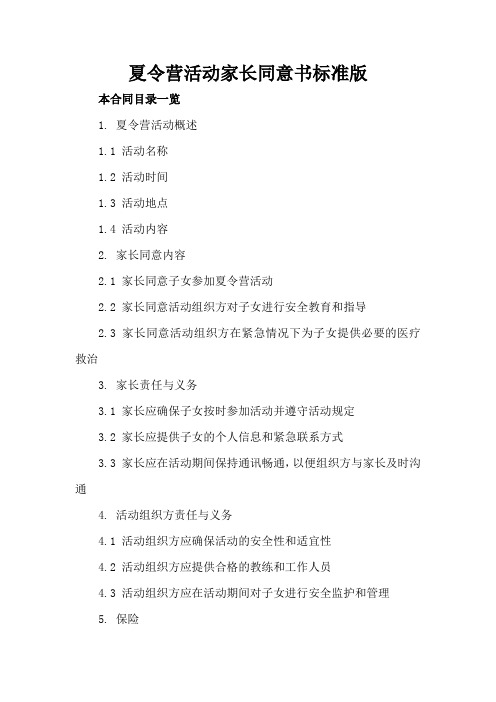 夏令营活动家长同意书标准版

本合同目录一览

1. 夏令营活动概述

1.1 活动名称

1.2 活动时间

1.3 活动地点

1.4 活动内容

2. 家长同意内容

2.1 家长同意子女参加夏令营活动

2.2 家长同意活动组织方对子女进行安全教育和指导

2.3 家长同意活动组织方在紧急情况下为子女提供必要的医疗救治

3. 家长责任与义务

3.1 家长应确保子女按时参加活动并遵守活动规定

3.2 家长应提供子女的个人信息和紧急联系方式

3.3 家长应在活动期间保持通讯畅通，以便组织方与家长及时沟通

4. 活动组织方责任与义务

4.1 活动组织方应确保活动的安全性和适宜性

4.2 活动组织方应提供合格的教练和工作人员

4.3 活动组织方应在活动期间对子女进行安全监护和管理

5. 保险